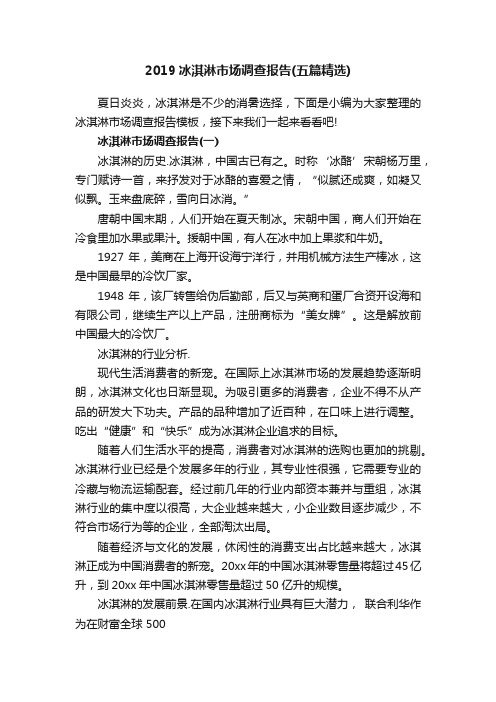 2019 冰淇淋市场调查报告(五篇精选)

夏日炎炎，冰淇淋是不少的消暑选择，下面是小编为大家整理的冰淇淋市场调查报告模板，接下来我们一起来看看吧!

冰淇淋市场调查报告(一)

冰淇淋的历史.冰淇淋，中国古已有之。时称‘冰酪’宋朝杨万里，专门赋诗一首，来抒发对于冰酪的喜爱之情，“似腻还成爽，如凝又似飘。玉来盘底碎，雪向日冰消。”

唐朝中国末期，人们开始在夏天制冰。宋朝中国，商人们开始在冷食里加水果或果汁。援朝中国，有人在冰中加上果浆和牛奶。

1927 年，美商在上海开设海宁洋行，并用机械方法生产棒冰，这是中国最早的冷饮厂家。

1948 年，该厂转售给伪后勤部，后又与英商和蛋厂合资开设海和有限公司，继续生产以上产品，注册商标为“美女牌”。这是解放前中国最大的冷饮厂。

冰淇淋的行业分析.

现代生活消费者的新宠。在国际上冰淇淋市场的发展趋势逐渐明朗，冰淇淋文化也日渐显现。为吸引更多的消费者，企业不得不从产品的研发大下功夫。产品的品种增加了近百种，在口味上进行调整。吃出“健康”和“快乐”成为冰淇淋企业追求的目标。

随着人们生活水平的提高，消费者对冰淇淋的选购也更加的挑剔。冰淇淋行业已经是个发展多年的行业，其专业性很强，它需要专业的冷藏与物流运输配套。经过前几年的行业内部资本兼并与重组，冰淇淋行业的集中度以很高，大企业越来越大，小企业数目逐步减少，不符合市场行为等的企业，全部淘汰出局。

随着经济与文化的发展，休闲性的消费支出占比越来越大，冰淇淋正成为中国消费者的新宠。20xx 年的中国冰淇淋零售量将超过 45 亿升，到 20xx 年中国冰淇淋零售量超过 50 亿升的规模。

冰淇淋的发展前景.在国内冰淇淋行业具有巨大潜力， 联合利华作为在财富全球 500